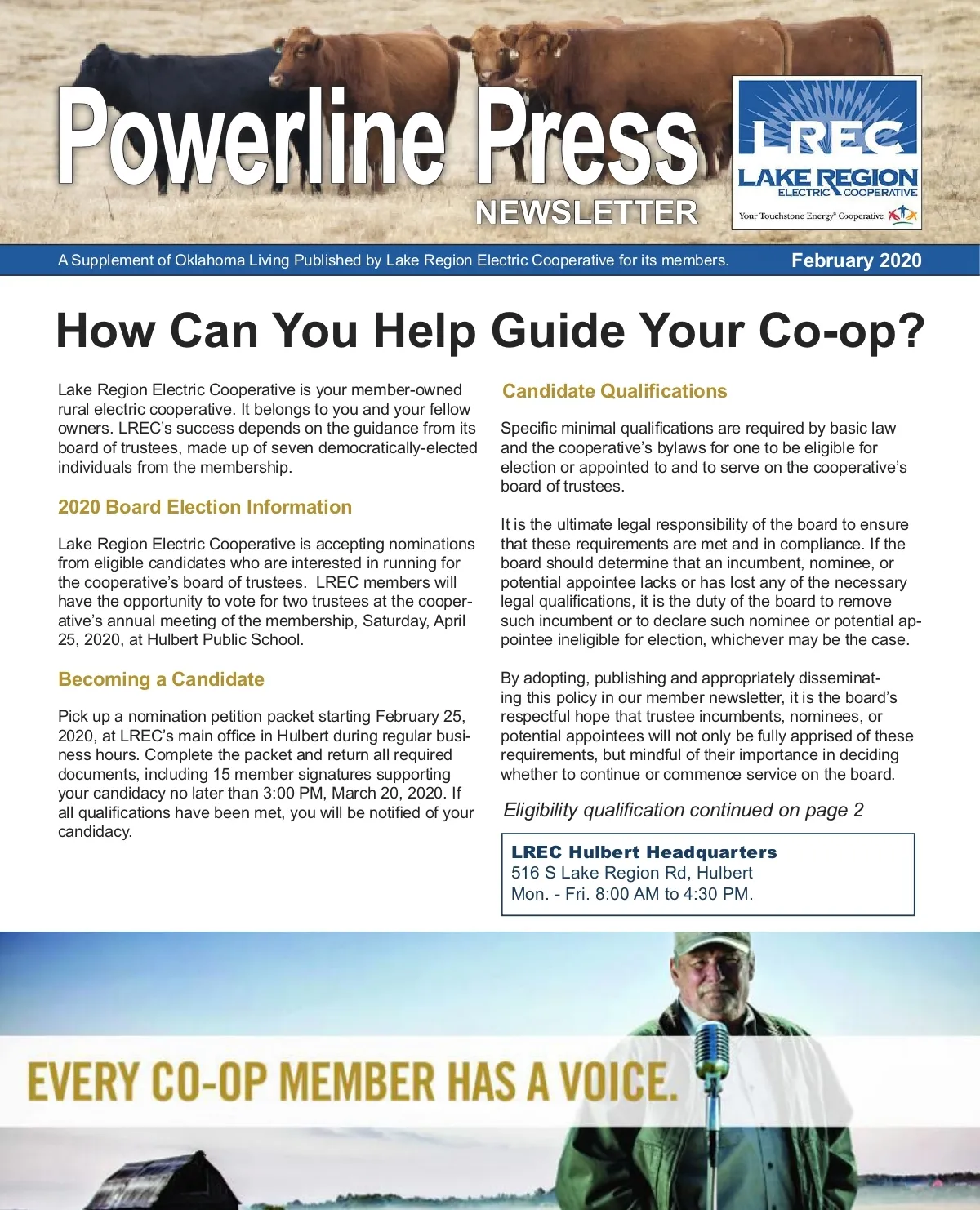 Powerline Press
NEWSLETTER

LREC
LAKE REGION
ELECTRIC COOPERATIVE
Your Touchstone Energy® Cooperative

A Supplement of Oklahoma Living Published by Lake Region Electric Cooperative for its members.
February 2020

How Can You Help Guide Your Co-op?

Lake Region Electric Cooperative is your member-owned rural electric cooperative. It belongs to you and your fellow owners. LREC's success depends on the guidance from its board of trustees, made up of seven democratically-elected individuals from the membership.

2020 Board Election Information

Lake Region Electric Cooperative is accepting nominations from eligible candidates who are interested in running for the cooperative's board of trustees. LREC members will have the opportunity to vote for two trustees at the cooperative's annual meeting of the membership, Saturday, April 25, 2020, at Hulbert Public School.

Becoming a Candidate

Pick up a nomination petition packet starting February 25, 2020, at LREC's main office in Hulbert during regular business hours. Complete the packet and return all required documents, including 15 member signatures supporting your candidacy no later than 3:00 PM, March 20, 2020. If all qualifications have been met, you will be notified of your candidacy.

Candidate Qualifications

Specific minimal qualifications are required by basic law and the cooperative's bylaws for one to be eligible for election or appointed to and to serve on the cooperative's board of trustees.

It is the ultimate legal responsibility of the board to ensure that these requirements are met and in compliance. If the board should determine that an incumbent, nominee, or potential appointee lacks or has lost any of the necessary legal qualifications, it is the duty of the board to remove such incumbent or to declare such nominee or potential appointee ineligible for election, whichever may be the case.

By adopting, publishing and appropriately disseminating this policy in our member newsletter, it is the board's respectful hope that trustee incumbents, nominees, or potential appointees will not only be fully apprised of these requirements, but mindful of their importance in deciding whether to continue or commence service on the board.

Eligibility qualification continued on page 2

LREC Hulbert Headquarters
516 S Lake Region Rd, Hulbert
Mon. - Fri. 8:00 AM to 4:30 PM.

EVERY CO-OP MEMBER HAS A VOICE.